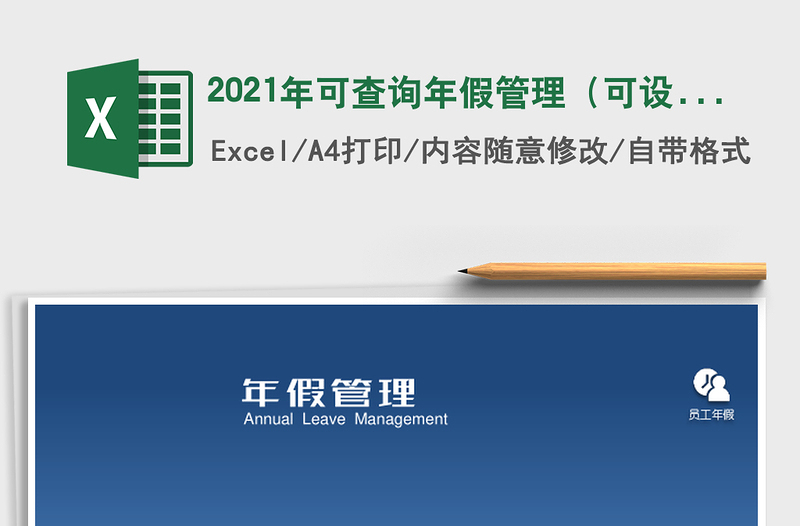 X

2021年可查询年假管理（可设...

Excel/A4打印/内容随意修改/自带格式

年假管理
Annual Leave Management

员工年假